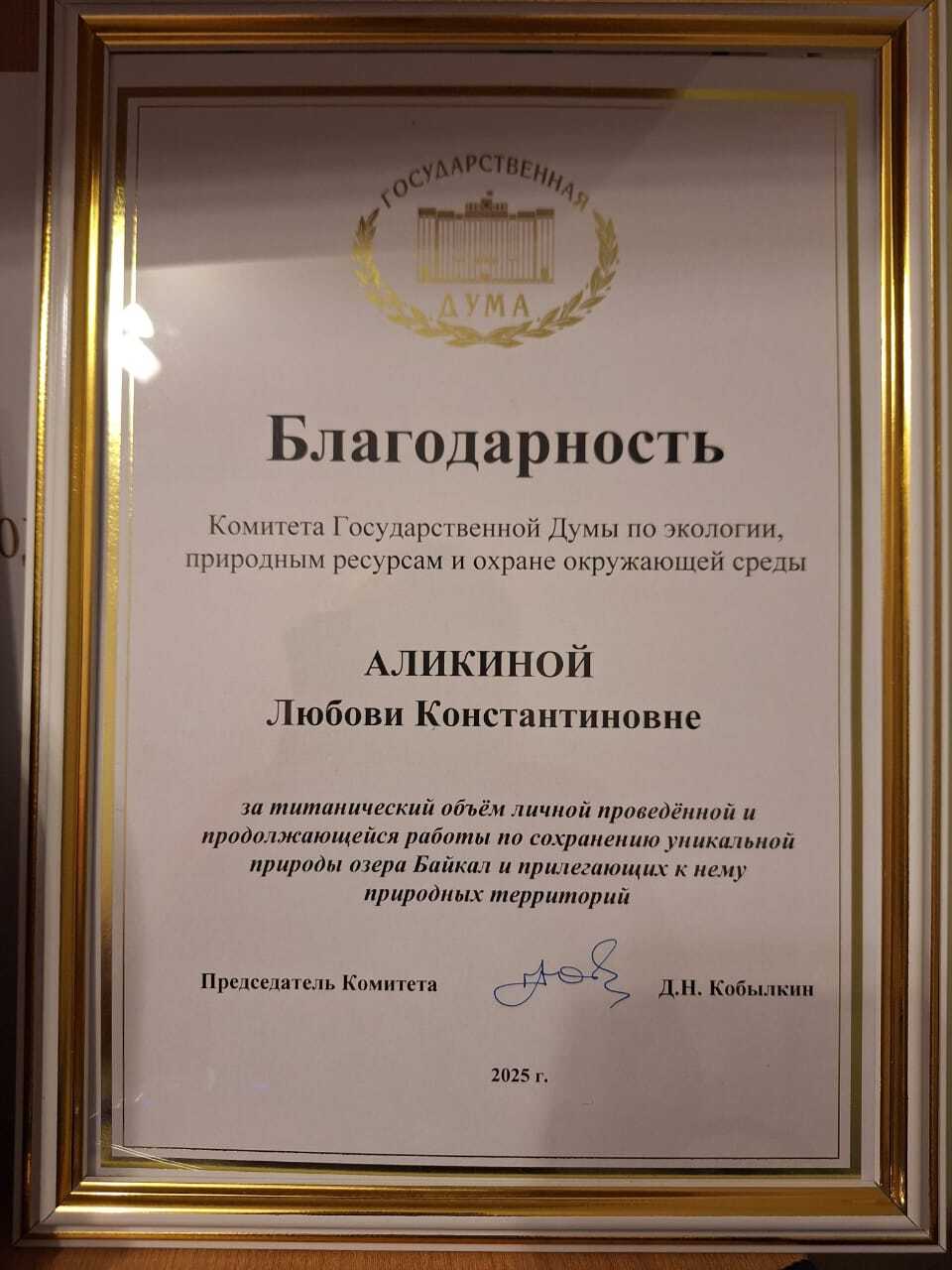 ГОСУДАРСТВЕННАЯ
ДУМА

Благодарность

Комитета Государственной Думы по экологии, природным ресурсам и охране окружающей среды

АЛИКИНОЙ
Любови Константиновне

за титанический объём личной проведённой и продолжающейся работы по сохранению уникальной природы озера Байкал и прилегающих к нему природных территорий

Председатель Комитета Д.Н. Кобылкин

2025 г.